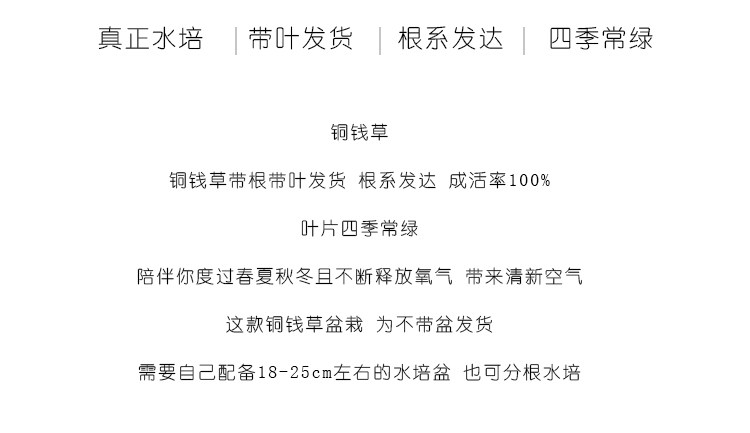 真正水培 | 带叶发货 | 根系发达 | 四季常绿

铜钱草

铜钱草带根带叶发货 根系发达 成活率100%

叶片四季常绿

陪伴你度过春夏秋冬且不断释放氧气 带来清新空气

这款铜钱草盆栽 为不带盆发货

需要自己配备18-25cm左右的水培盆 也可分根水培